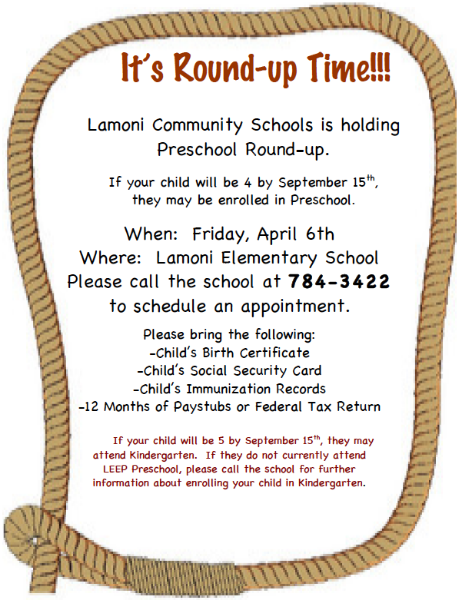 It's Round-up Time!!!

Lamoni Community Schools is holding Preschool Round-up.

If your child will be 4 by September 15$^{th}$, they may be enrolled in Preschool.

When: Friday, April 6th
Where: Lamoni Elementary School
Please call the school at 784-3422 to schedule an appointment.

Please bring the following:
-Child's Birth Certificate
-Child's Social Security Card
-Child's Immunization Records
-12 Months of Paystubs or Federal Tax Return

If your child will be 5 by September 15$^{th}$, they may attend Kindergarten. If they do not currently attend LEEP Preschool, please call the school for further information about enrolling your child in Kindergarten.